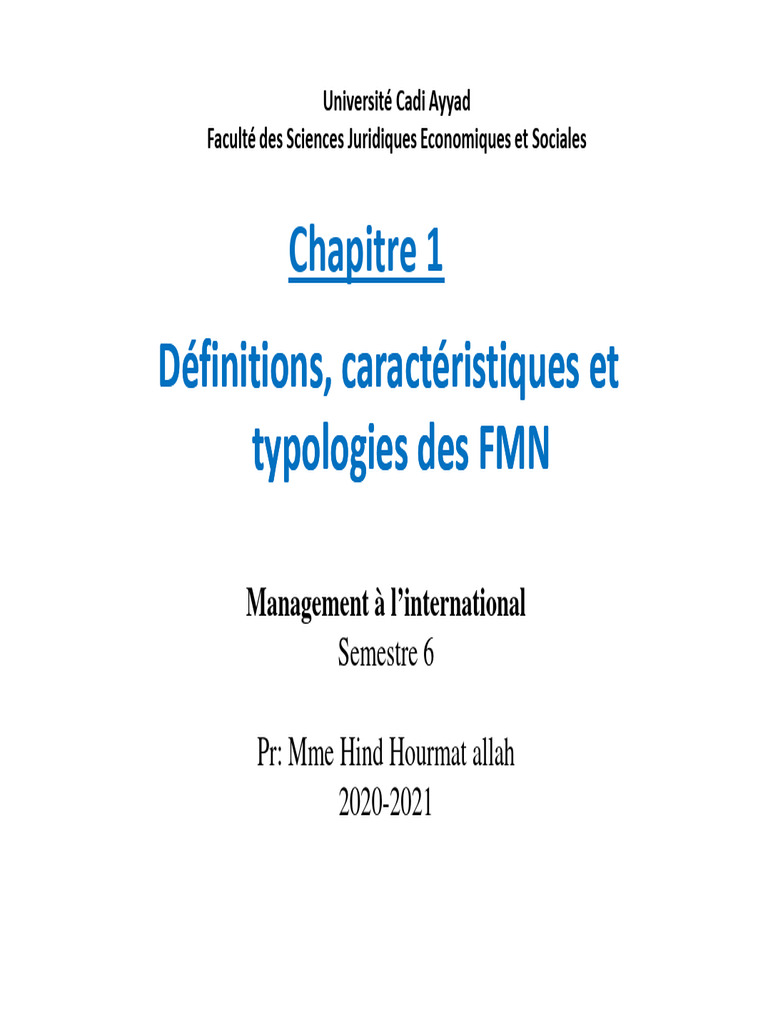 Université Cadi Ayyad
Faculté des Sciences Juridiques Economiques et Sociales

Chapitre 1

Définitions, caractéristiques et typologies des FMN

Management à l'international
Semestre 6

Pr: Mme Hind Hourmat allah
2020-2021